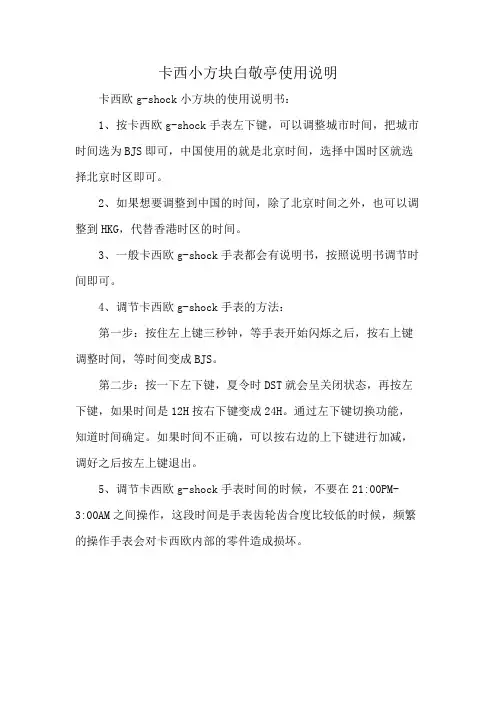 卡西小方块白敬亭使用说明

卡西欧 g-shock 小方块的使用说明书：

1、按卡西欧 g-shock 手表左下键，可以调整城市时间，把城市时间选为 BJS 即可，中国使用的就是北京时间，选择中国时区就选择北京时区即可。

2、如果想要调整到中国的时间，除了北京时间之外，也可以调整到 HKG，代替香港时区的时间。

3、一般卡西欧 g-shock 手表都会有说明书，按照说明书调节时间即可。

4、调节卡西欧 g-shock 手表的方法：

第一步：按住左上键三秒钟，等手表开始闪烁之后，按右上键调整时间，等时间变成 BJS。

第二步：按一下左下键，夏令时 DST 就会呈关闭状态，再按左下键，如果时间是 12H 按右下键变成 24H。通过左下键切换功能，知道时间确定。如果时间不正确，可以按右边的上下键进行加减，调好之后按左上键退出。

5、调节卡西欧 g-shock 手表时间的时候，不要在 21:00PM-3:00AM 之间操作，这段时间是手表齿轮齿合度比较低的时候，频繁的操作手表会对卡西欧内部的零件造成损坏。